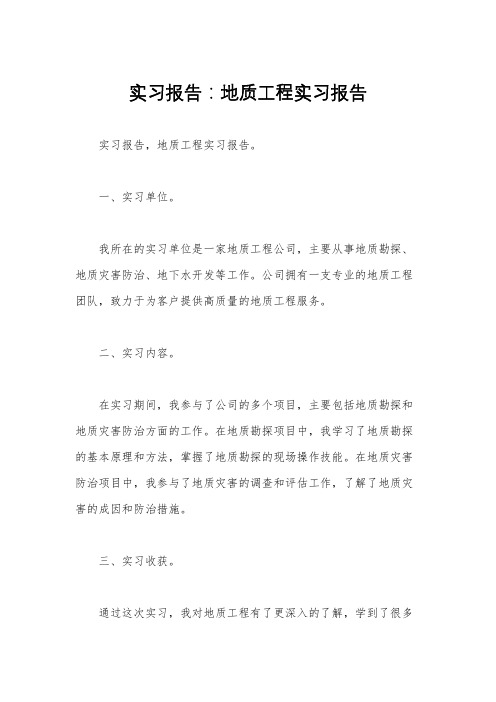 实习报告：地质工程实习报告

实习报告，地质工程实习报告。

一、实习单位。

我所在的实习单位是一家地质工程公司，主要从事地质勘探、地质灾害防治、地下水开发等工作。公司拥有一支专业的地质工程团队，致力于为客户提供高质量的地质工程服务。

二、实习内容。

在实习期间，我参与了公司的多个项目，主要包括地质勘探和地质灾害防治方面的工作。在地质勘探项目中，我学习了地质勘探的基本原理和方法，掌握了地质勘探的现场操作技能。在地质灾害防治项目中，我参与了地质灾害的调查和评估工作，了解了地质灾害的成因和防治措施。

三、实习收获。

通过这次实习，我对地质工程有了更深入的了解，学到了很多